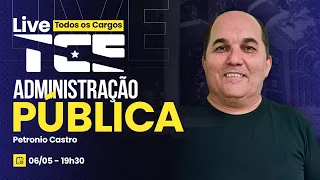 Live Todos os Cargos
TCE
ADMINISTRAÇÃO
PÚBLICA
Petronio Castro
06/05 - 19h30